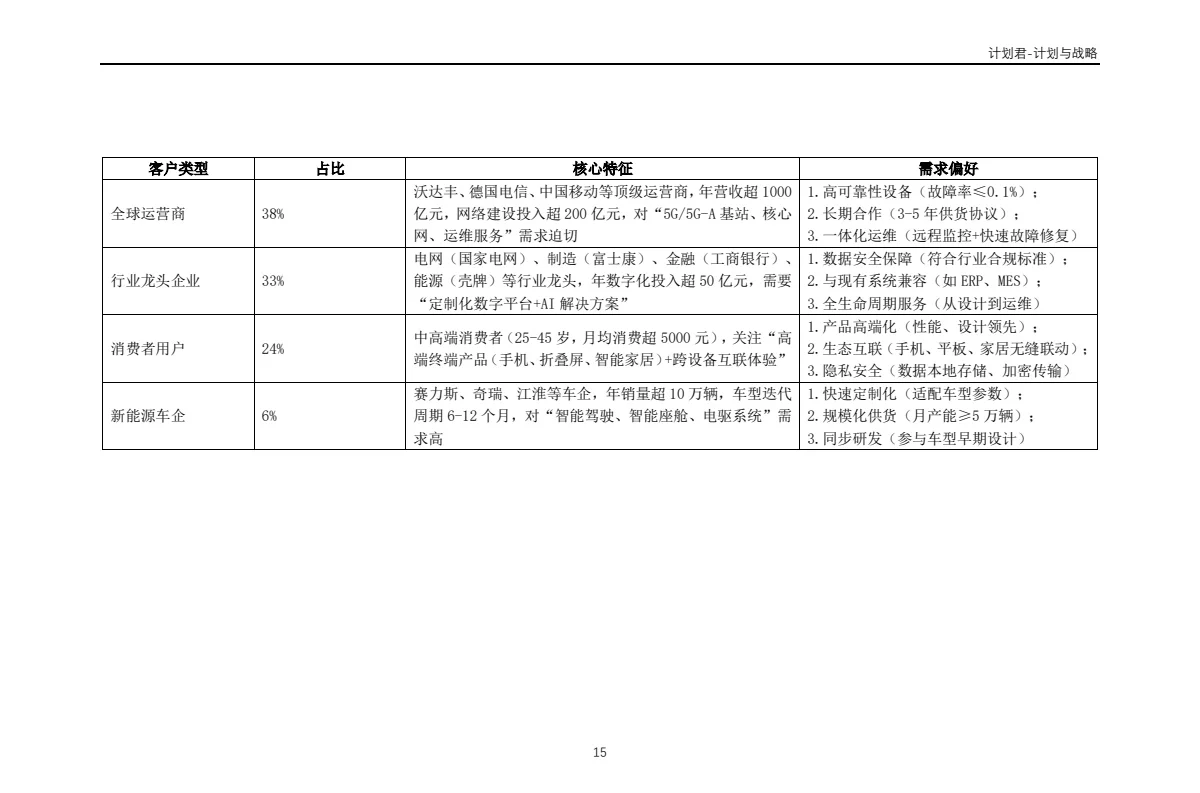 计划君-计划与战略

| 客户类型 | 占比 | 核心特征 | 需求偏好 |
|---|---|---|---|
| 全球运营商 | 38% | 沃达丰、德国电信、中国移动等顶级运营商，年营收超1000亿元，网络建设投入超200亿元，对“5G/5G-A基站、核心网、运维服务”需求迫切 | 1.高可靠性设备（故障率≤0.1%）；2.长期合作（3-5年供货协议）；3.一体化运维（远程监控+快速故障修复） |
| 行业龙头企业 | 33% | 电网（国家电网）、制造（富士康）、金融（工商银行）、能源（壳牌）等行业龙头，年数字化投入超50亿元，需要“定制化数字平台+AI解决方案” | 1.数据安全保障（符合行业合规标准）；2.与现有系统兼容（如ERP、MES）；3.全生命周期服务（从设计到运维） |
| 消费者用户 | 24% | 中高端消费者（25-45岁，月均消费超5000元），关注“高端终端产品（手机、折叠屏、智能家居）+跨设备互联体验” | 1.产品高端化（性能、设计领先）；2.生态互联（手机、平板、家居无缝联动）；3.隐私安全（数据本地存储、加密传输） |
| 新能源车企 | 6% | 赛力斯、奇瑞、江淮等车企，年销量超10万辆，车型迭代周期6-12个月，对“智能驾驶、智能座舱、电驱系统”需求高 | 1.快速定制化（适配车型参数）；2.规模化供货（月产能≥5万辆）；3.同步研发（参与车型早期设计） |

15